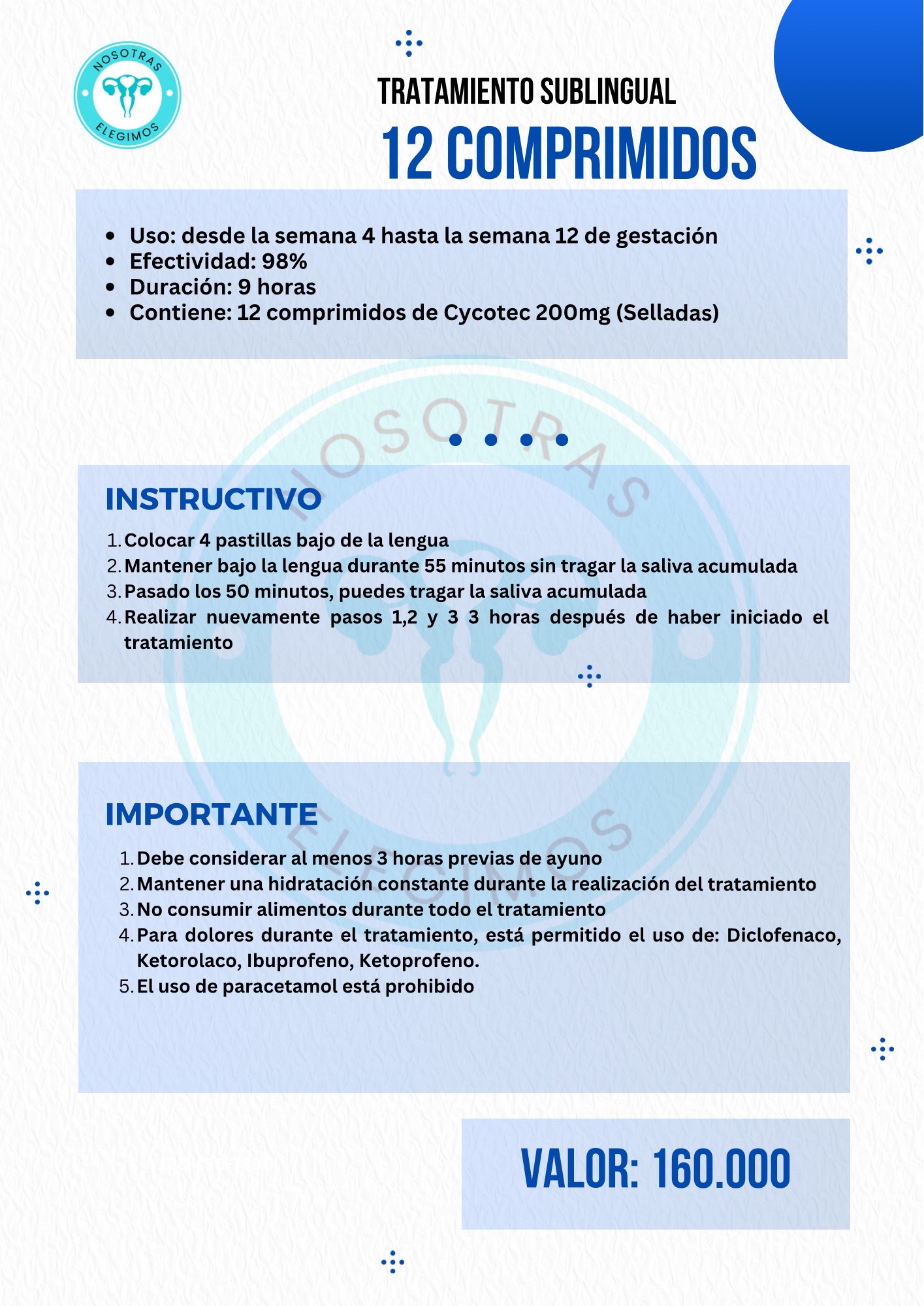 NOSOTRAS ELEGIMOS

TRATAMIENTO SUBLINGUAL
12 COMPRIMIDOS

- Uso: desde la semana 4 hasta la semana 12 de gestación
- Efectividad: 98%
- Duración: 9 horas
- Contiene: 12 comprimidos de Cycotec 200mg (Selladas)

NOSOTRAS ELEGIMOS

INSTRUCTIVO
1. Colocar 4 pastillas bajo de la lengua
2. Mantener bajo la lengua durante 55 minutos sin tragar la saliva acumulada
3. Pasado los 50 minutos, puedes tragar la saliva acumulada
4. Realizar nuevamente pasos 1,2 y 3 3 horas después de haber iniciado el tratamiento

IMPORTANTE
1. Debe considerar al menos 3 horas previas de ayuno
2. Mantener una hidratación constante durante la realización del tratamiento
3. No consumir alimentos durante todo el tratamiento
4. Para dolores durante el tratamiento, está permitido el uso de: Diclofenaco, Ketorolaco, Ibuprofeno, Ketoprofeno.
5. El uso de paracetamol está prohibido

VALOR: 160.000